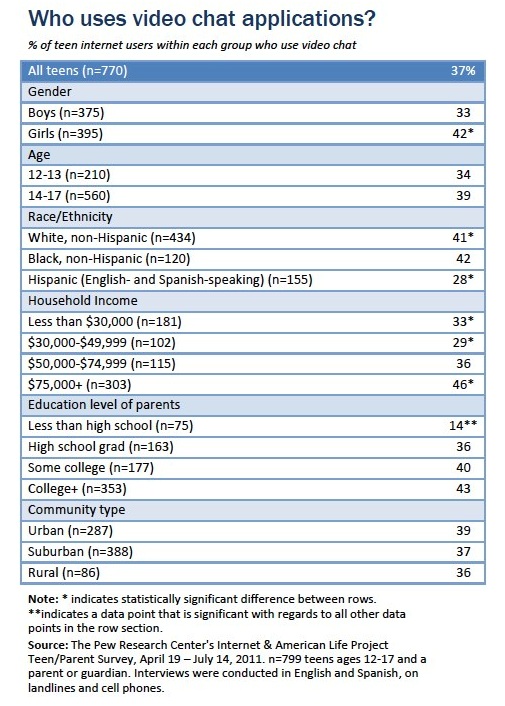 Who uses video chat applications?

% of teen internet users within each group who use video chat

| All teens (n=770) | 37% |
|---|---|
| Gender | |
| Boys (n=375) | 33 |
| Girls (n=395) | 42* |
| Age | |
| 12-13 (n=210) | 34 |
| 14-17 (n=560) | 39 |
| Race/Ethnicity | |
| White, non-Hispanic (n=434) | 41* |
| Black, non-Hispanic (n=120) | 42 |
| Hispanic (English- and Spanish-speaking) (n=155) | 28* |
| Household Income | |
| Less than \$30,000 (n=181) | 33* |
| \$30,000-\$49,999 (n=102) | 29* |
| \$50,000-\$74,999 (n=115) | 36 |
| \$75,000+ (n=303) | 46* |
| Education level of parents | |
| Less than high school (n=75) | 14** |
| High school grad (n=163) | 36 |
| Some college (n=177) | 40 |
| College+ (n=353) | 43 |
| Community type | |
| Urban (n=287) | 39 |
| Suburban (n=388) | 37 |
| Rural (n=86) | 36 |

Note: * indicates statistically significant difference between rows. **indicates a data point that is significant with regards to all other data points in the row section.

Source: The Pew Research Center's Internet & American Life Project Teen/Parent Survey, April 19 – July 14, 2011. n=799 teens ages 12-17 and a parent or guardian. Interviews were conducted in English and Spanish, on landlines and cell phones.